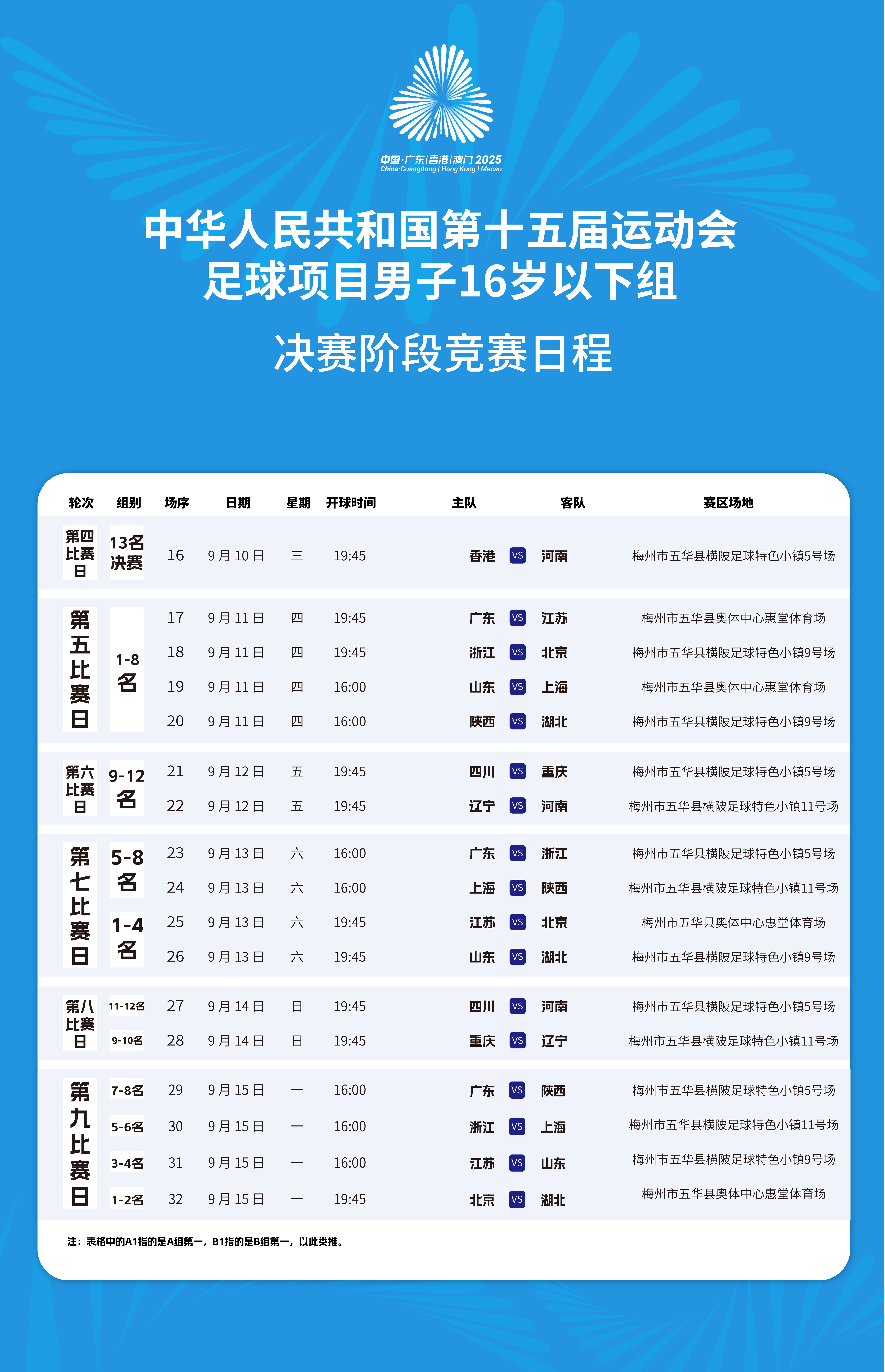 中国·广东|香港|澳门 2025
China·Guangdong | Hong Kong | Macao

中华人民共和国第十五届运动会
足球项目男子16岁以下组

决赛阶段竞赛日程

| 轮次 | 组别 | 场序 | 日期 | 星期 | 开球时间 | 主队 | | 客队 | 赛区场地 |
|---|---|---|---|---|---|---|---|---|---|
| 第四比赛日 | 13名决赛 | 16 | 9月10日 | 三 | 19:45 | 香港 | VS | 河南 | 梅州市五华县横陂足球特色小镇5号场 |
| 第五比赛日 | 1-8名 | 17 | 9月11日 | 四 | 19:45 | 广东 | VS | 江苏 | 梅州市五华县奥体中心惠堂体育场 |
| | | 18 | 9月11日 | 四 | 19:45 | 浙江 | VS | 北京 | 梅州市五华县横陂足球特色小镇9号场 |
| | | 19 | 9月11日 | 四 | 16:00 | 山东 | VS | 上海 | 梅州市五华县奥体中心惠堂体育场 |
| | | 20 | 9月11日 | 四 | 16:00 | 陕西 | VS | 湖北 | 梅州市五华县横陂足球特色小镇9号场 |
| 第六比赛日 | 9-12名 | 21 | 9月12日 | 五 | 19:45 | 四川 | VS | 重庆 | 梅州市五华县横陂足球特色小镇5号场 |
| | | 22 | 9月12日 | 五 | 19:45 | 辽宁 | VS | 河南 | 梅州市五华县横陂足球特色小镇11号场 |
| 第七比赛日 | 5-8名 | 23 | 9月13日 | 六 | 16:00 | 广东 | VS | 浙江 | 梅州市五华县横陂足球特色小镇5号场 |
| | | 24 | 9月13日 | 六 | 16:00 | 上海 | VS | 陕西 | 梅州市五华县横陂足球特色小镇11号场 |
| | 1-4名 | 25 | 9月13日 | 六 | 19:45 | 江苏 | VS | 北京 | 梅州市五华县奥体中心惠堂体育场 |
| | | 26 | 9月13日 | 六 | 19:45 | 山东 | VS | 湖北 | 梅州市五华县横陂足球特色小镇9号场 |
| 第八比赛日 | 11-12名 | 27 | 9月14日 | 日 | 19:45 | 四川 | VS | 河南 | 梅州市五华县横陂足球特色小镇5号场 |
| | 9-10名 | 28 | 9月14日 | 日 | 19:45 | 重庆 | VS | 辽宁 | 梅州市五华县横陂足球特色小镇11号场 |
| 第九比赛日 | 7-8名 | 29 | 9月15日 | 一 | 16:00 | 广东 | VS | 陕西 | 梅州市五华县横陂足球特色小镇5号场 |
| | 5-6名 | 30 | 9月15日 | 一 | 16:00 | 浙江 | VS | 上海 | 梅州市五华县横陂足球特色小镇11号场 |
| | 3-4名 | 31 | 9月15日 | 一 | 16:00 | 江苏 | VS | 山东 | 梅州市五华县横陂足球特色小镇9号场 |
| | 1-2名 | 32 | 9月15日 | 一 | 19:45 | 北京 | VS | 湖北 | 梅州市五华县奥体中心惠堂体育场 |

注：表格中的A1指的是A组第一，B1指的是B组第一，以此类推。